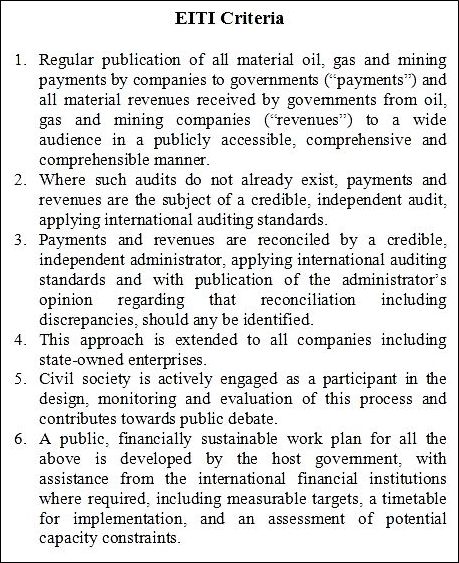 EITI Criteria

1. Regular publication of all material oil, gas and mining payments by companies to governments (“payments”) and all material revenues received by governments from oil, gas and mining companies (“revenues”) to a wide audience in a publicly accessible, comprehensive and comprehensible manner.
2. Where such audits do not already exist, payments and revenues are the subject of a credible, independent audit, applying international auditing standards.
3. Payments and revenues are reconciled by a credible, independent administrator, applying international auditing standards and with publication of the administrator’s opinion regarding that reconciliation including discrepancies, should any be identified.
4. This approach is extended to all companies including state-owned enterprises.
5. Civil society is actively engaged as a participant in the design, monitoring and evaluation of this process and contributes towards public debate.
6. A public, financially sustainable work plan for all the above is developed by the host government, with assistance from the international financial institutions where required, including measurable targets, a timetable for implementation, and an assessment of potential capacity constraints.